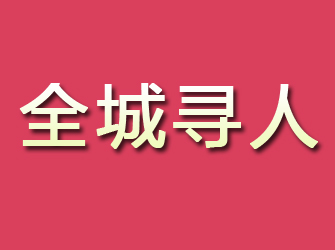 全城寻人